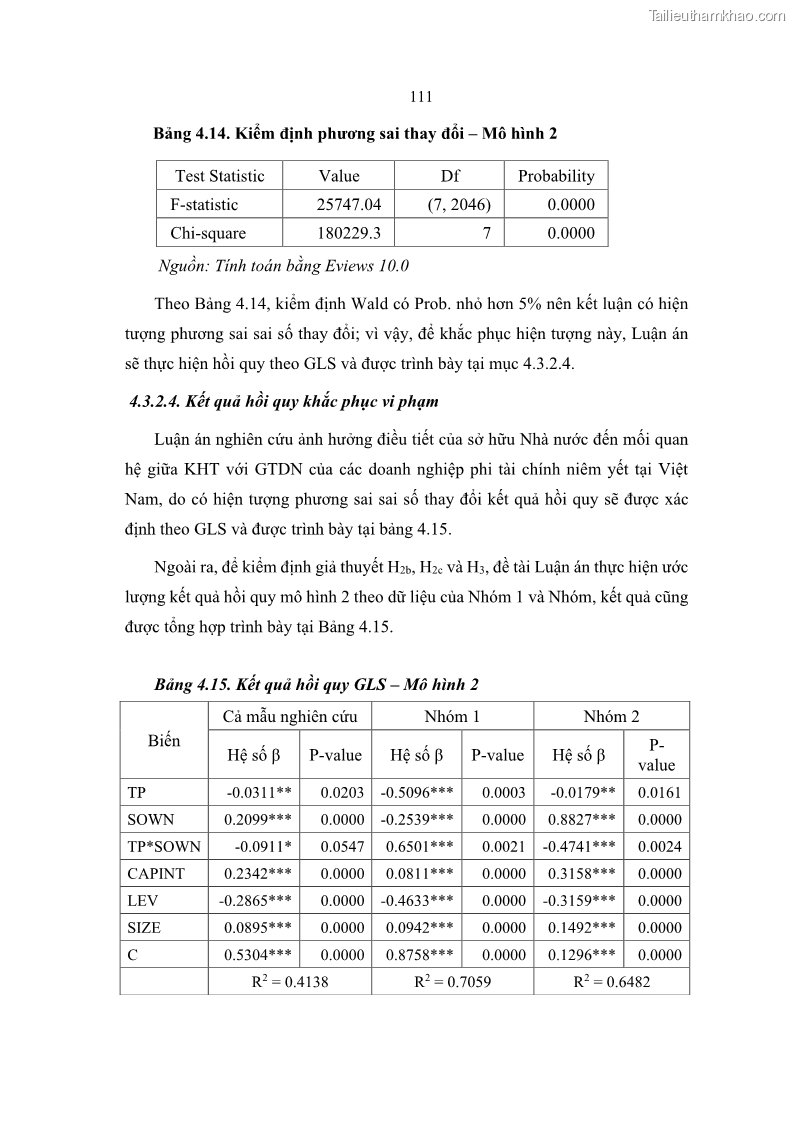 Tailieuthamkhao.com

111

Bảng 4.14. Kiểm định phương sai thay đổi – Mô hình 2

| Test Statistic | Value | Df | Probability |
|---|---|---|---|
| F-statistic | 25747.04 | (7, 2046) | 0.0000 |
| Chi-square | 180229.3 | 7 | 0.0000 |

Nguồn: Tính toán bằng Eviews 10.0

Theo Bảng 4.14, kiểm định Wald có Prob. nhỏ hơn 5% nên kết luận có hiện tượng phương sai sai số thay đổi; vì vậy, để khắc phục hiện tượng này, Luận án sẽ thực hiện hồi quy theo GLS và được trình bày tại mục 4.3.2.4.

4.3.2.4. Kết quả hồi quy khắc phục vi phạm

Luận án nghiên cứu ảnh hưởng điều tiết của sở hữu Nhà nước đến mối quan hệ giữa KHT với GTDN của các doanh nghiệp phi tài chính niêm yết tại Việt Nam, do có hiện tượng phương sai sai số thay đổi kết quả hồi quy sẽ được xác định theo GLS và được trình bày tại bảng 4.15.

Ngoài ra, để kiểm định giả thuyết $H_{2b}$, $H_{2c}$ và $H_3$, đề tài Luận án thực hiện ước lượng kết quả hồi quy mô hình 2 theo dữ liệu của Nhóm 1 và Nhóm, kết quả cũng được tổng hợp trình bày tại Bảng 4.15.

Bảng 4.15. Kết quả hồi quy GLS – Mô hình 2

| Biến | Cả mẫu nghiên cứu | | Nhóm 1 | | Nhóm 2 | |
|---|---|---|---|---|---|---|
| | Hệ số β | P-value | Hệ số β | P-value | Hệ số β | P-value |
| TP | -0.0311** | 0.0203 | -0.5096*** | 0.0003 | -0.0179** | 0.0161 |
| SOWN | 0.2099*** | 0.0000 | -0.2539*** | 0.0000 | 0.8827*** | 0.0000 |
| TP*SOWN | -0.0911* | 0.0547 | 0.6501*** | 0.0021 | -0.4741*** | 0.0024 |
| CAPINT | 0.2342*** | 0.0000 | 0.0811*** | 0.0000 | 0.3158*** | 0.0000 |
| LEV | -0.2865*** | 0.0000 | -0.4633*** | 0.0000 | -0.3159*** | 0.0000 |
| SIZE | 0.0895*** | 0.0000 | 0.0942*** | 0.0000 | 0.1492*** | 0.0000 |
| C | 0.5304*** | 0.0000 | 0.8758*** | 0.0000 | 0.1296*** | 0.0000 |
| | $R^2 = 0.4138$ | | $R^2 = 0.7059$ | | $R^2 = 0.6482$ | |